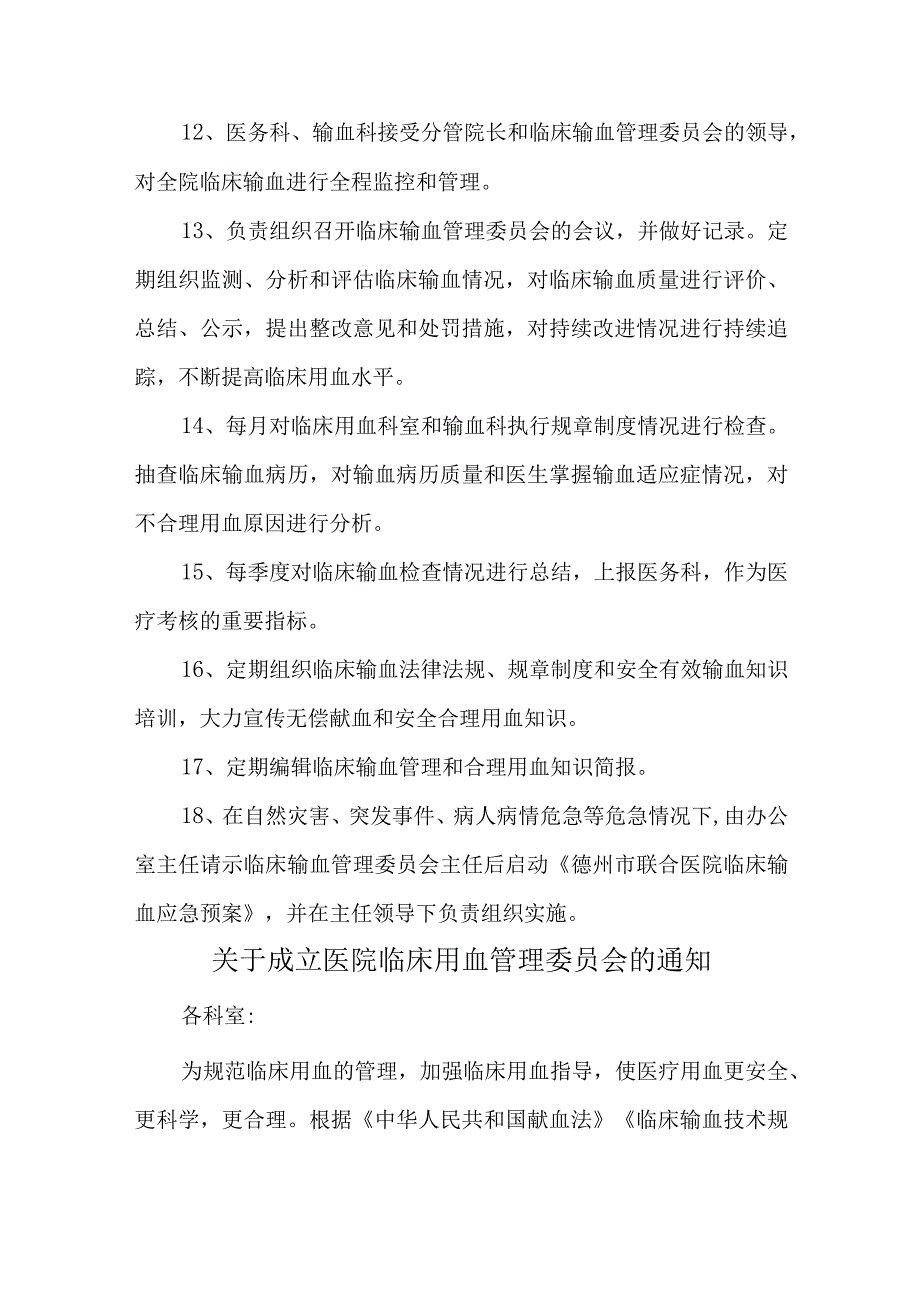 12、医务科、输血科接受分管院长和临床输血管理委员会的领导，对全院临床输血进行全程监控和管理。

13、负责组织召开临床输血管理委员会的会议，并做好记录。定期组织监测、分析和评估临床输血情况，对临床输血质量进行评价、总结、公示，提出整改意见和处罚措施，对持续改进情况进行持续追踪，不断提高临床用血水平。

14、每月对临床用血科室和输血科执行规章制度情况进行检查。抽查临床输血病历，对输血病历质量和医生掌握输血适应症情况，对不合理用血原因进行分析。

15、每季度对临床输血检查情况进行总结，上报医务科，作为医疗考核的重要指标。

16、定期组织临床输血法律法规、规章制度和安全有效输血知识培训，大力宣传无偿献血和安全合理用血知识。

17、定期编辑临床输血管理和合理用血知识简报。

18、在自然灾害、突发事件、病人病情危急等危急情况下,由办公室主任请示临床输血管理委员会主任后启动《德州市联合医院临床输血应急预案》，并在主任领导下负责组织实施。

关于成立医院临床用血管理委员会的通知

各科室:

为规范临床用血的管理，加强临床用血指导，使医疗用血更安全、更科学，更合理。根据《中华人民共和国献血法》《临床输血技术规